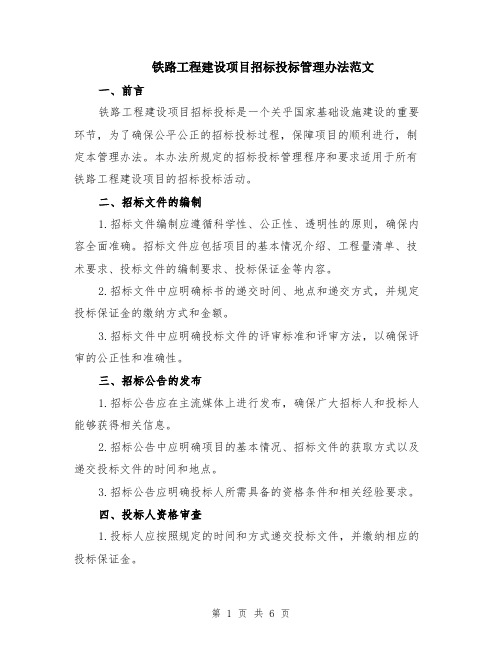 铁路工程建设项目招标投标管理办法范文

一、前言

铁路工程建设项目招标投标是一个关乎国家基础设施建设的重要环节，为了确保公平公正的招标投标过程，保障项目的顺利进行，制定本管理办法。本办法所规定的招标投标管理程序和要求适用于所有铁路工程建设项目的招标投标活动。

二、招标文件的编制

1.招标文件编制应遵循科学性、公正性、透明性的原则，确保内容全面准确。招标文件应包括项目的基本情况介绍、工程量清单、技术要求、投标文件的编制要求、投标保证金等内容。

2.招标文件中应明确标书的递交时间、地点和递交方式，并规定投标保证金的缴纳方式和金额。

3.招标文件中应明确投标文件的评审标准和评审方法，以确保评审的公正性和准确性。

三、招标公告的发布

1.招标公告应在主流媒体上进行发布，确保广大招标人和投标人能够获得相关信息。

2.招标公告中应明确项目的基本情况、招标文件的获取方式以及递交投标文件的时间和地点。

3.招标公告应明确投标人所需具备的资格条件和相关经验要求。

四、投标人资格审查

1.投标人应按照规定的时间和方式递交投标文件，并缴纳相应的投标保证金。

第 1 页 共 6 页